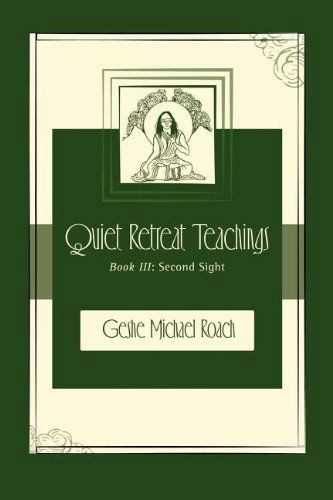 Quiet Retreat Teachings

Book III: Second Sight

Geshe Michael Roach